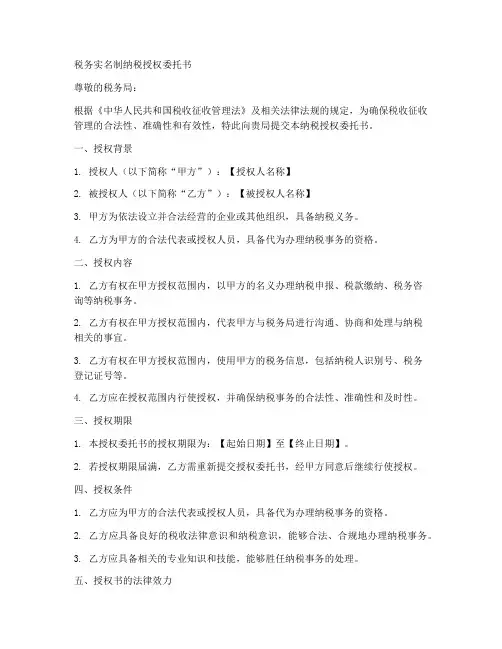 税务实名制纳税授权委托书

尊敬的税务局：

根据《中华人民共和国税收征收管理法》及相关法律法规的规定，为确保税收征收管理的合法性、准确性和有效性，特此向贵局提交本纳税授权委托书。

一、授权背景

1. 授权人（以下简称“甲方”）：【授权人名称】

2. 被授权人（以下简称“乙方”）：【被授权人名称】

3. 甲方为依法设立并合法经营的企业或其他组织，具备纳税义务。

4. 乙方为甲方的合法代表或授权人员，具备代为办理纳税事务的资格。

二、授权内容

1. 乙方有权在甲方授权范围内，以甲方的名义办理纳税申报、税款缴纳、税务咨询等纳税事务。

2. 乙方有权在甲方授权范围内，代表甲方与税务局进行沟通、协商和处理与纳税相关的事宜。

3. 乙方有权在甲方授权范围内，使用甲方的税务信息，包括纳税人识别号、税务登记证号等。

4. 乙方应在授权范围内行使授权，并确保纳税事务的合法性、准确性和及时性。

三、授权期限

1. 本授权委托书的授权期限为：【起始日期】至【终止日期】。

2. 若授权期限届满，乙方需重新提交授权委托书，经甲方同意后继续行使授权。

四、授权条件

1. 乙方应为甲方的合法代表或授权人员，具备代为办理纳税事务的资格。

2. 乙方应具备良好的税收法律意识和纳税意识，能够合法、合规地办理纳税事务。

3. 乙方应具备相关的专业知识和技能，能够胜任纳税事务的处理。

五、授权书的法律效力